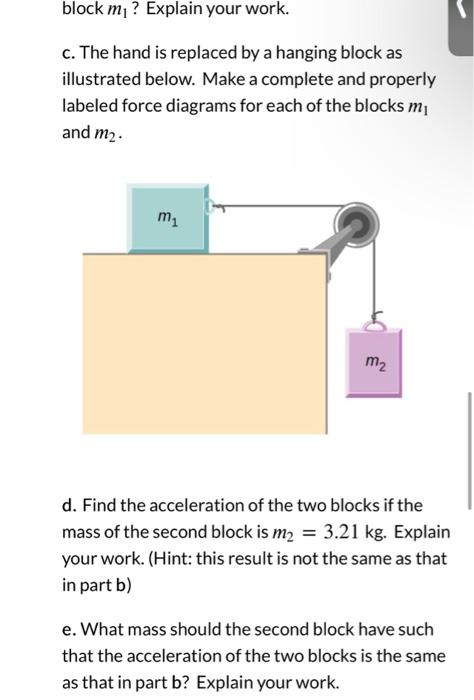 block $m_1$? Explain your work.

c. The hand is replaced by a hanging block as illustrated below. Make a complete and properly labeled force diagrams for each of the blocks $m_1$ and $m_2$.

$m_1$

$m_2$

d. Find the acceleration of the two blocks if the mass of the second block is $m_2 = 3.21$ kg. Explain your work. (Hint: this result is not the same as that in part b)

e. What mass should the second block have such that the acceleration of the two blocks is the same as that in part b? Explain your work.